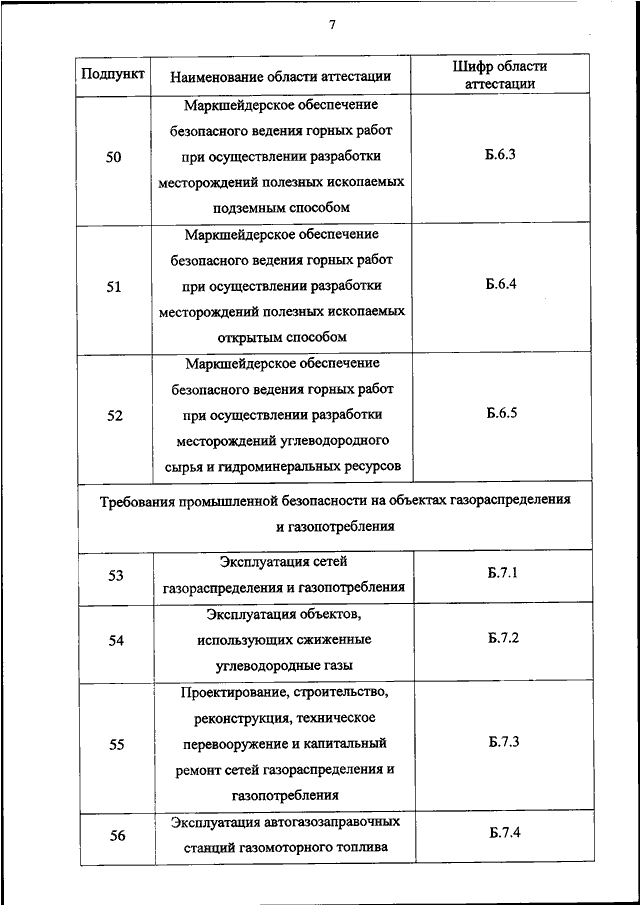 7

| Подпункт | Наименование области аттестации | Шифр области аттестации |
|---|---|---|
| 50 | Маркшейдерское обеспечение безопасного ведения горных работ при осуществлении разработки месторождений полезных ископаемых подземным способом | Б.6.3 |
| 51 | Маркшейдерское обеспечение безопасного ведения горных работ при осуществлении разработки месторождений полезных ископаемых открытым способом | Б.6.4 |
| 52 | Маркшейдерское обеспечение безопасного ведения горных работ при осуществлении разработки месторождений углеводородного сырья и гидроминеральных ресурсов | Б.6.5 |
| Требования промышленной безопасности на объектах газораспределения и газопотребления | | |
| 53 | Эксплуатация сетей газораспределения и газопотребления | Б.7.1 |
| 54 | Эксплуатация объектов, использующих сжиженные углеводородные газы | Б.7.2 |
| 55 | Проектирование, строительство, реконструкция, техническое перевооружение и капитальный ремонт сетей газораспределения и газопотребления | Б.7.3 |
| 56 | Эксплуатация автогазозаправочных станций газомоторного топлива | Б.7.4 |